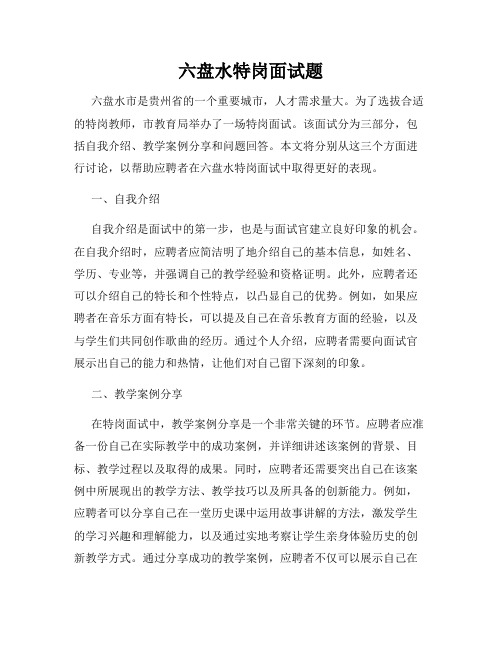 六盘水特岗面试题

六盘水市是贵州省的一个重要城市，人才需求量大。为了选拔合适的特岗教师，市教育局举办了一场特岗面试。该面试分为三部分，包括自我介绍、教学案例分享和问题回答。本文将分别从这三个方面进行讨论，以帮助应聘者在六盘水特岗面试中取得更好的表现。

一、自我介绍

自我介绍是面试中的第一步，也是与面试官建立良好印象的机会。在自我介绍时，应聘者应简洁明了地介绍自己的基本信息，如姓名、学历、专业等，并强调自己的教学经验和资格证明。此外，应聘者还可以介绍自己的特长和个性特点，以凸显自己的优势。例如，如果应聘者在音乐方面有特长，可以提及自己在音乐教育方面的经验，以及与学生们共同创作歌曲的经历。通过个人介绍，应聘者需要向面试官展示出自己的能力和热情，让他们对自己留下深刻的印象。

二、教学案例分享

在特岗面试中，教学案例分享是一个非常关键的环节。应聘者应准备一份自己在实际教学中的成功案例，并详细讲述该案例的背景、目标、教学过程以及取得的成果。同时，应聘者还需要突出自己在该案例中所展现出的教学方法、教学技巧以及所具备的创新能力。例如，应聘者可以分享自己在一堂历史课中运用故事讲解的方法，激发学生的学习兴趣和理解能力，以及通过实地考察让学生亲身体验历史的创新教学方式。通过分享成功的教学案例，应聘者不仅可以展示自己在